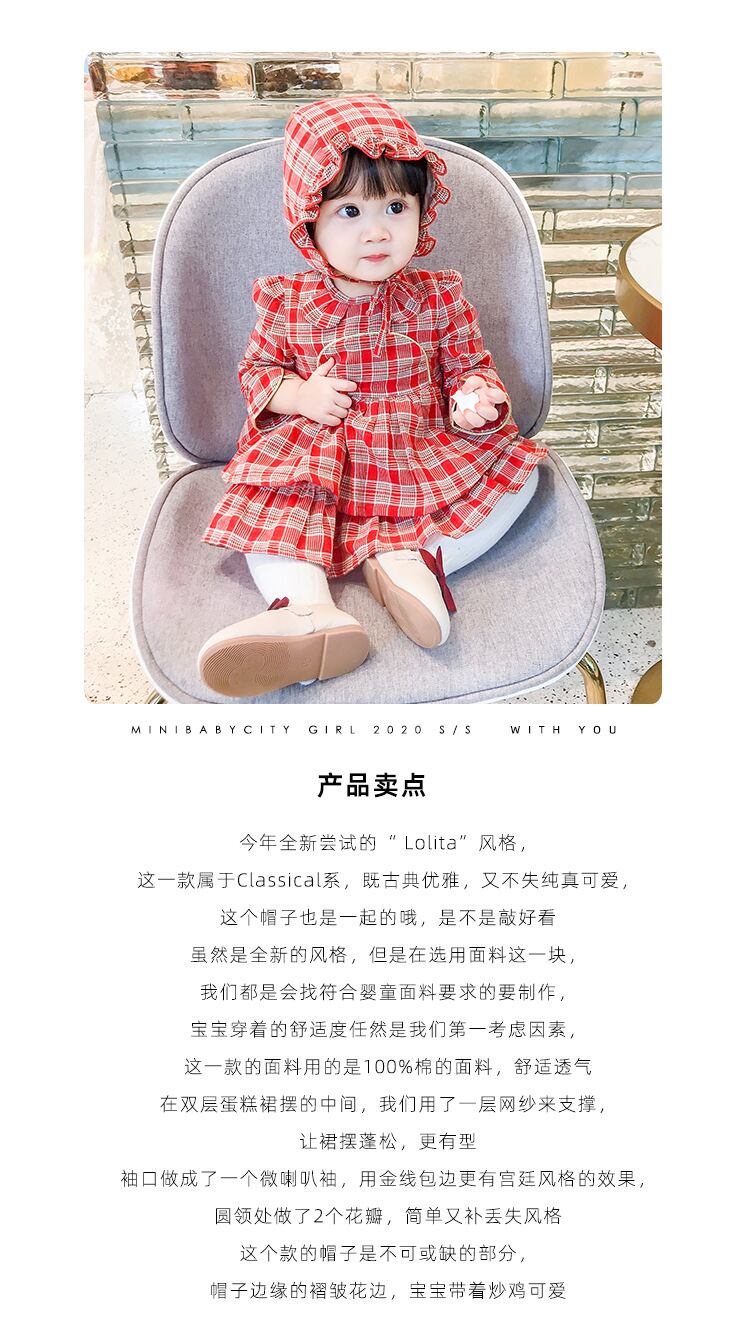 MINIBABYCITY GIRL 2020 S/S WITH YOU

产品卖点

今年全新尝试的“Lolita”风格,

这一款属于Classical系，既古典优雅，又不失纯真可爱,

这个帽子也是一起的哦，是不是敲好看

虽然是全新的风格，但是在选用面料这一块,

我们都是会找符合婴童面料要求的要制作,

宝宝穿着的舒适度任然是我们第一考虑因素,

这一款的面料用的是100%棉的面料，舒适透气

在双层蛋糕裙摆的中间，我们用了一层网纱来支撑,

让裙摆蓬松，更有型

袖口做成了一个微喇叭袖，用金线包边更有宫廷风格的效果,

圆领处做了2个花瓣，简单又补丢失风格

这个款的帽子是不可或缺的部分,

帽子边缘的褶皱花边，宝宝带着炒鸡可爱